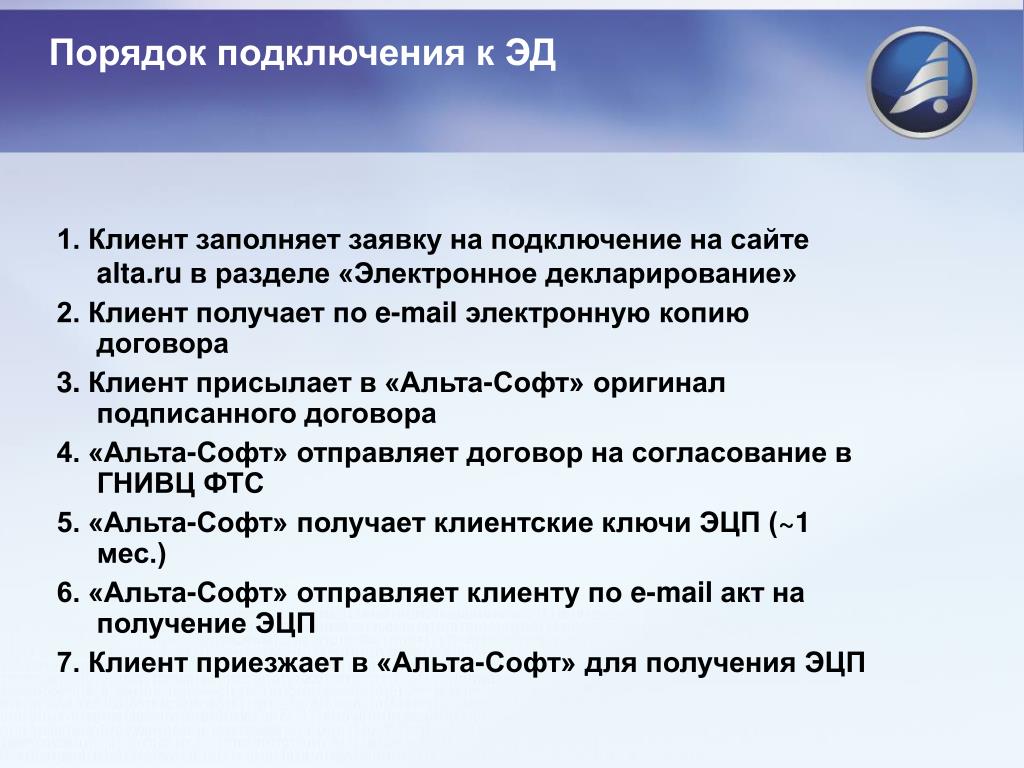 Порядок подключения к ЭД

1. Клиент заполняет заявку на подключение на сайте alta.ru в разделе «Электронное декларирование»

2. Клиент получает по e-mail электронную копию договора

3. Клиент присылает в «Альта-Софт» оригинал подписанного договора

4. «Альта-Софт» отправляет договор на согласование в ГНИВЦ ФТС

5. «Альта-Софт» получает клиентские ключи ЭЦП (~1 мес.)

6. «Альта-Софт» отправляет клиенту по e-mail акт на получение ЭЦП

7. Клиент приезжает в «Альта-Софт» для получения ЭЦП